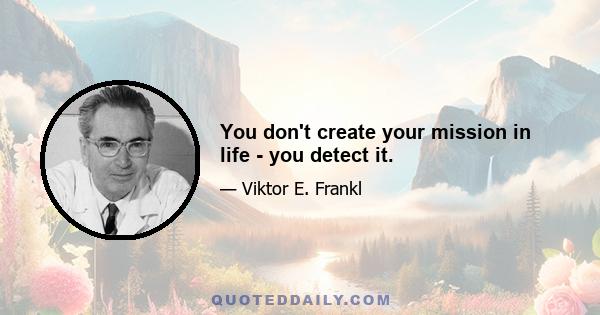 You don't create your mission in life - you detect it.

— Viktor E. Frankl

QUOTEDDAILY.COM